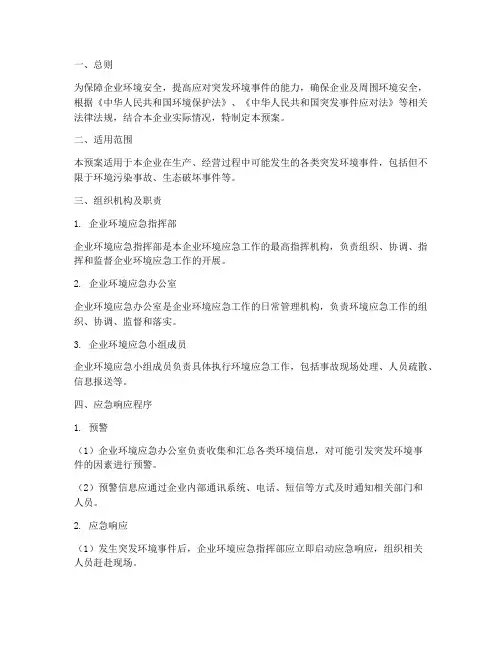 一、总则

为保障企业环境安全，提高应对突发环境事件的能力，确保企业及周围环境安全，根据《中华人民共和国环境保护法》、《中华人民共和国突发事件应对法》等相关法律法规，结合本企业实际情况，特制定本预案。

二、适用范围

本预案适用于本企业在生产、经营过程中可能发生的各类突发环境事件，包括但不限于环境污染事故、生态破坏事件等。

三、组织机构及职责

1. 企业环境应急指挥部

企业环境应急指挥部是本企业环境应急工作的最高指挥机构，负责组织、协调、指挥和监督企业环境应急工作的开展。

2. 企业环境应急办公室

企业环境应急办公室是企业环境应急工作的日常管理机构，负责环境应急工作的组织、协调、监督和落实。

3. 企业环境应急小组成员

企业环境应急小组成员负责具体执行环境应急工作，包括事故现场处理、人员疏散、信息报送等。

四、应急响应程序

1. 预警

（1）企业环境应急办公室负责收集和汇总各类环境信息，对可能引发突发环境事件的因素进行预警。

（2）预警信息应通过企业内部通讯系统、电话、短信等方式及时通知相关部门和人员。

2. 应急响应

（1）发生突发环境事件后，企业环境应急指挥部应立即启动应急响应，组织相关人员赶赴现场。